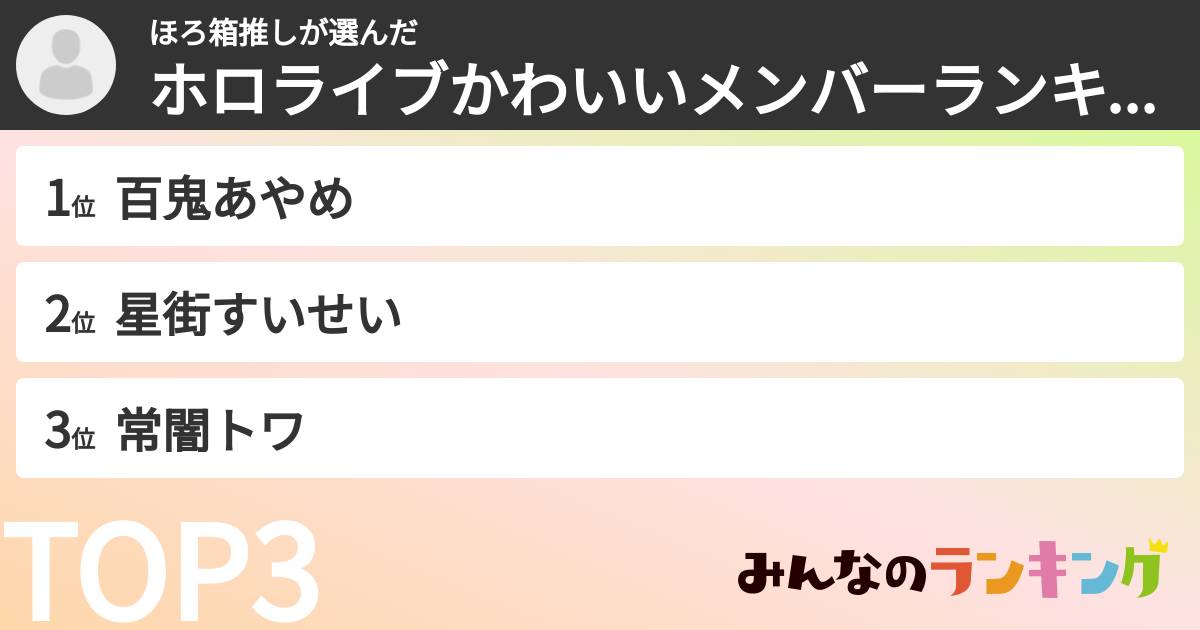 ほろ箱推しが選んだ
ホロライブかわいいメンバーランキ...

1位 百鬼あやめ

2位 星街すいせい

3位 常闇トワ

TOP3

みんなのランキング